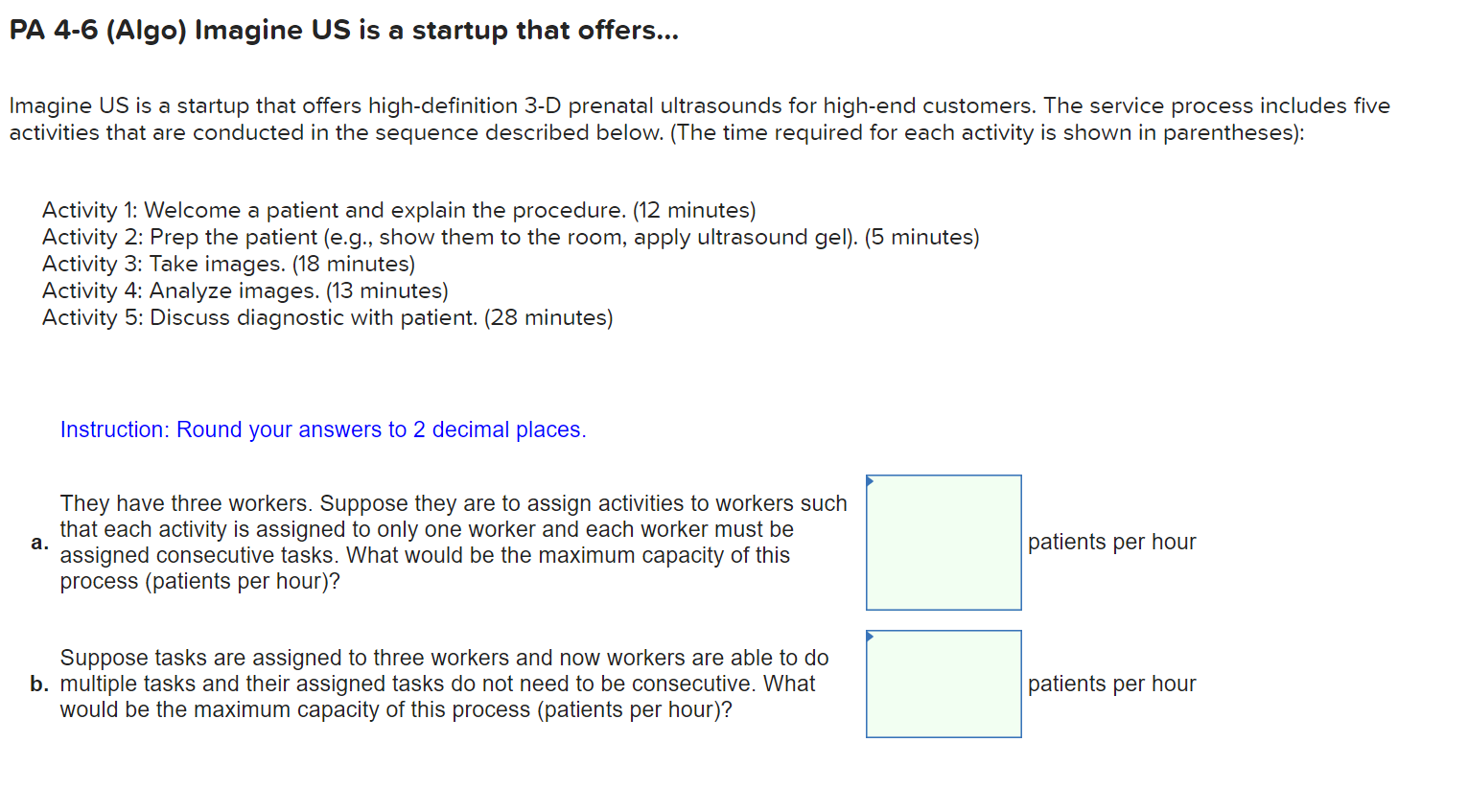 PA 4-6 (Algo) Imagine US is a startup that offers...

Imagine US is a startup that offers high-definition 3-D prenatal ultrasounds for high-end customers. The service process includes five activities that are conducted in the sequence described below. (The time required for each activity is shown in parentheses):

Activity 1: Welcome a patient and explain the procedure. (12 minutes)
Activity 2: Prep the patient (e.g., show them to the room, apply ultrasound gel). (5 minutes)
Activity 3: Take images. (18 minutes)
Activity 4: Analyze images. (13 minutes)
Activity 5: Discuss diagnostic with patient. (28 minutes)

Instruction: Round your answers to 2 decimal places.

a. They have three workers. Suppose they are to assign activities to workers such that each activity is assigned to only one worker and each worker must be assigned consecutive tasks. What would be the maximum capacity of this process (patients per hour)? patients per hour

b. Suppose tasks are assigned to three workers and now workers are able to do multiple tasks and their assigned tasks do not need to be consecutive. What would be the maximum capacity of this process (patients per hour)? patients per hour